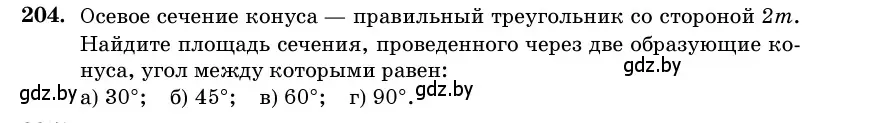 **204.** Осевое сечение конуса — правильный треугольник со стороной $2m$. Найдите площадь сечения, проведенного через две образующие конуса, угол между которыми равен: gdz.by

gdz.by а) $30°$; б) $45°$; в) $60°$; г) $90°$. gdz.by